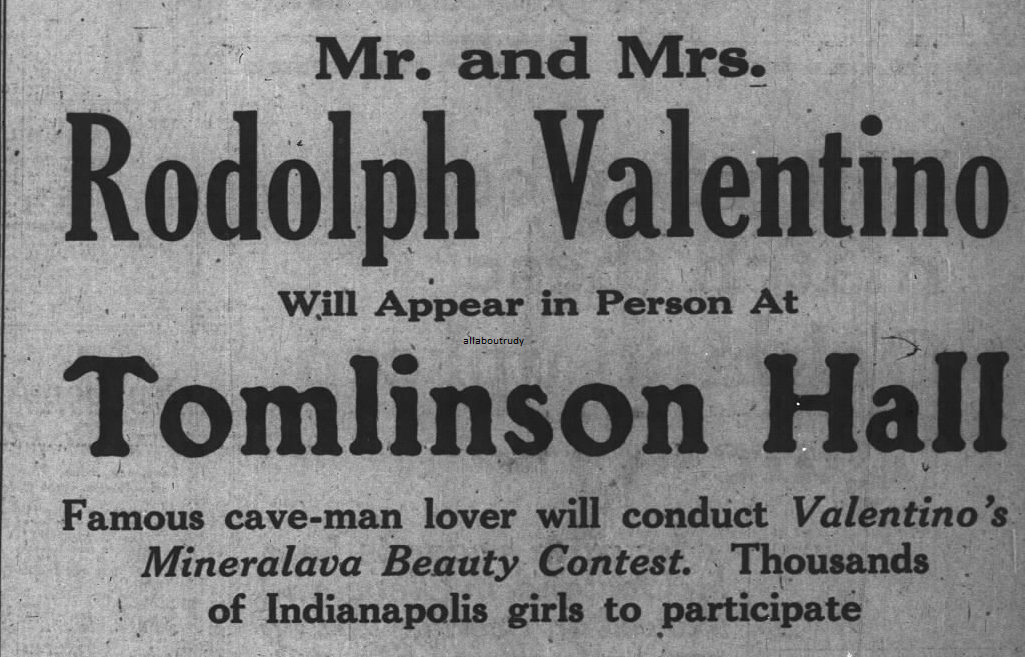 Mr. and Mrs.

Rodolph Valentino

Will Appear in Person At

Tomlinson Hall

Famous cave-man lover will conduct Valentino's Mineralava Beauty Contest. Thousands of Indianapolis girls to participate

allaboutrudy